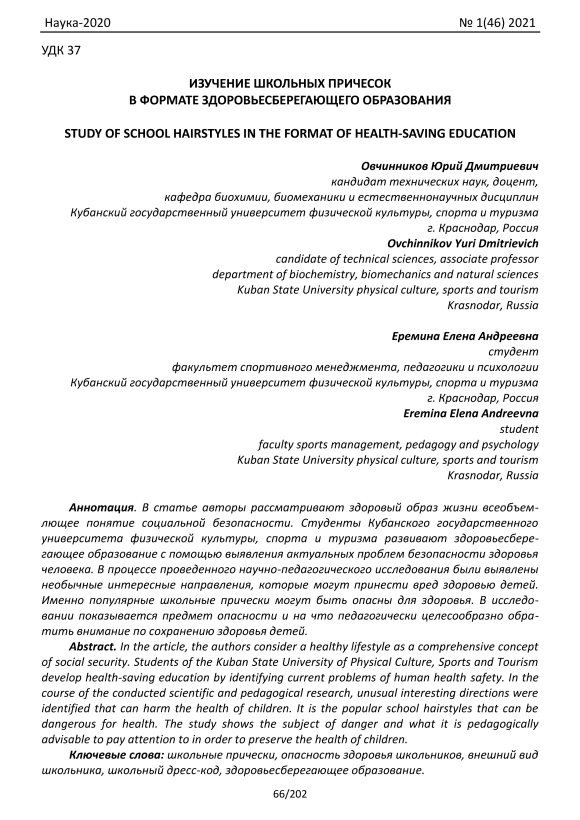 Наука-2020 № 1(46) 2021

УДК 37

ИЗУЧЕНИЕ ШКОЛЬНЫХ ПРИЧЕСОК
В ФОРМАТЕ ЗДОРОВЬЕСБЕРЕГАЮЩЕГО ОБРАЗОВАНИЯ

STUDY OF SCHOOL HAIRSTYLES IN THE FORMAT OF HEALTH-SAVING EDUCATION

Овчинников Юрий Дмитриевич
кандидат технических наук, доцент,
кафедра биохимии, биомеханики и естественнонаучных дисциплин
Кубанский государственный университет физической культуры, спорта и туризма
г. Краснодар, Россия
Ovchinnikov Yuri Dmitrievich
candidate of technical sciences, associate professor
department of biochemistry, biomechanics and natural sciences
Kuban State University physical culture, sports and tourism
Krasnodar, Russia

Еремина Елена Андреевна
студент
факультет спортивного менеджмента, педагогики и психологии
Кубанский государственный университет физической культуры, спорта и туризма
г. Краснодар, Россия
Eremina Elena Andreevna
student
faculty sports management, pedagogy and psychology
Kuban State University physical culture, sports and tourism
Krasnodar, Russia

Аннотация. В статье авторы рассматривают здоровый образ жизни всеобъемлющее понятие социальной безопасности. Студенты Кубанского государственного университета физической культуры, спорта и туризма развивают здоровьесберегающее образование с помощью выявления актуальных проблем безопасности здоровья человека. В процессе проведенного научно-педагогического исследования были выявлены необычные интересные направления, которые могут принести вред здоровью детей. Именно популярные школьные прически могут быть опасны для здоровья. В исследовании показывается предмет опасности и на что педагогически целесообразно обратить внимание по сохранению здоровья детей.

Abstract. In the article, the authors consider a healthy lifestyle as a comprehensive concept of social security. Students of the Kuban State University of Physical Culture, Sports and Tourism develop health-saving education by identifying current problems of human health safety. In the course of the conducted scientific and pedagogical research, unusual interesting directions were identified that can harm the health of children. It is the popular school hairstyles that can be dangerous for health. The study shows the subject of danger and what it is pedagogically advisable to pay attention to in order to preserve the health of children.

Ключевые слова: школьные прически, опасность здоровья школьников, внешний вид школьника, школьный дресс-код, здоровьесберегающее образование.

66/202